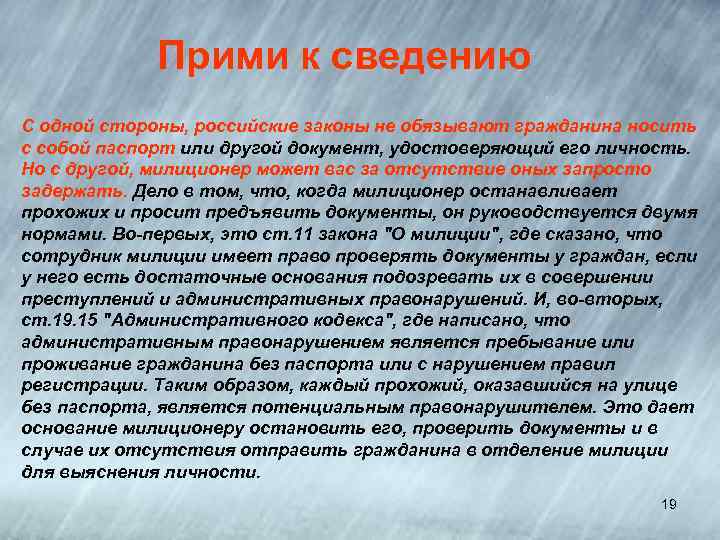 Прими к сведению

С одной стороны, российские законы не обязывают гражданина носить с собой паспорт или другой документ, удостоверяющий его личность. Но с другой, милиционер может вас за отсутствие оных запросто задержать. Дело в том, что, когда милиционер останавливает прохожих и просит предъявить документы, он руководствуется двумя нормами. Во-первых, это ст.11 закона "О милиции", где сказано, что сотрудник милиции имеет право проверять документы у граждан, если у него есть достаточные основания подозревать их в совершении преступлений и административных правонарушений. И, во-вторых, ст.19.15 "Административного кодекса", где написано, что административным правонарушением является пребывание или проживание гражданина без паспорта или с нарушением правил регистрации. Таким образом, каждый прохожий, оказавшийся на улице без паспорта, является потенциальным правонарушителем. Это дает основание милиционеру остановить его, проверить документы и в случае их отсутствия отправить гражданина в отделение милиции для выяснения личности.

19